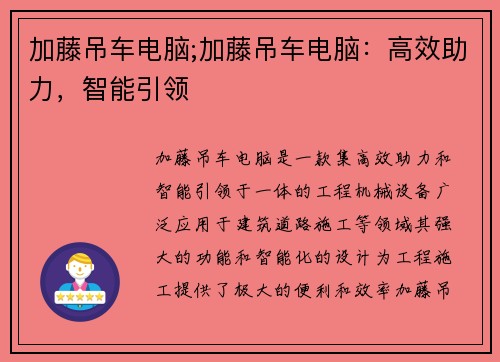 加藤吊车电脑;加藤吊车电脑：高效助力，智能引领

加藤吊车电脑是一款集高效助力和智能引领于一体的工程机械设备广泛应用于建筑道路施工等领域其强大的功能和智能化的设计为工程施工提供了极大的便利和效率加藤吊